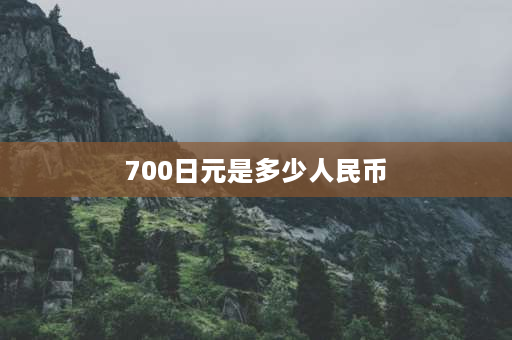 700日元是多少人民币